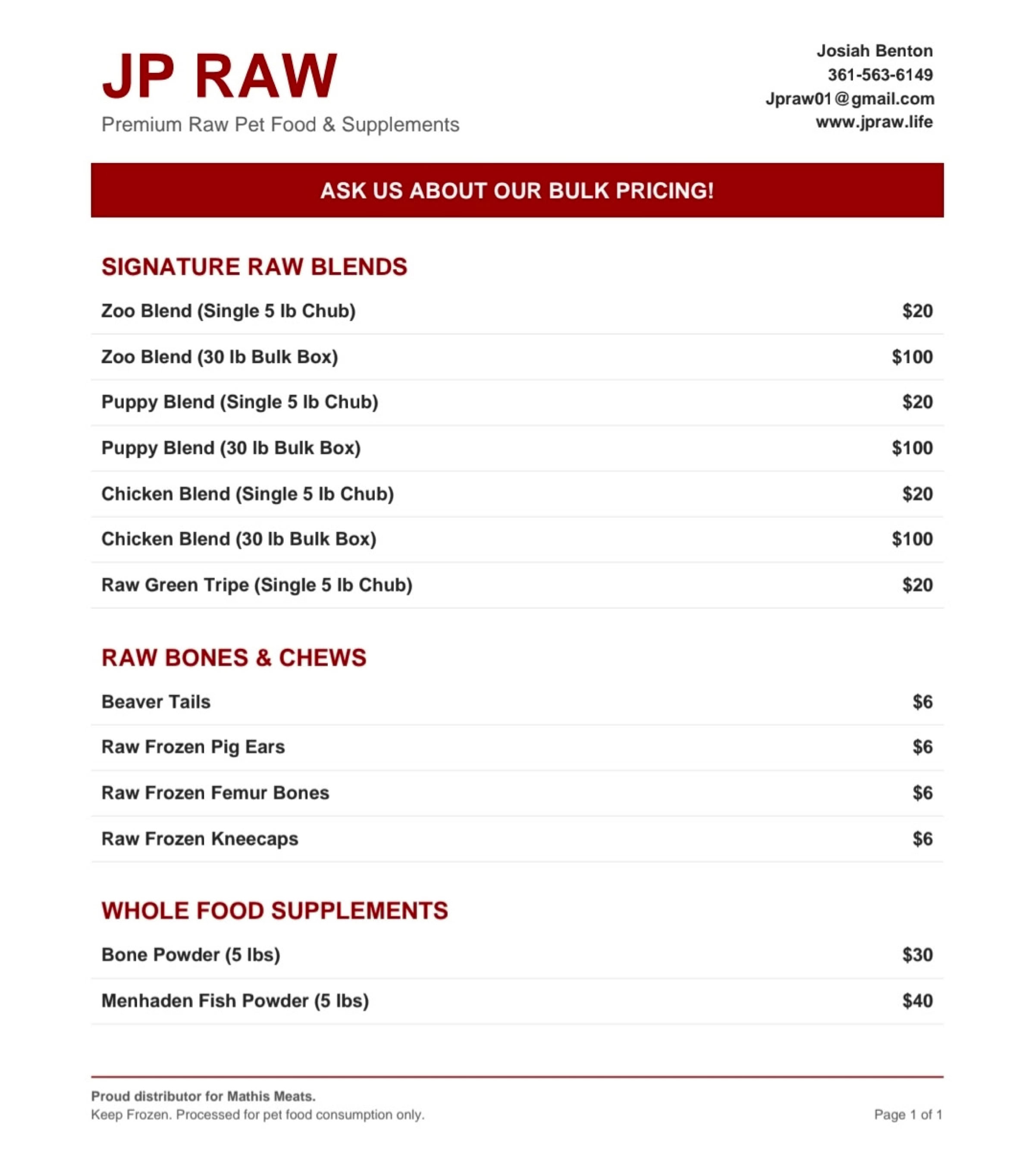 JP RAW
Premium Raw Pet Food & Supplements

Josiah Benton
361-563-6149
Jpraw01@gmail.com
www.jpraw.life

ASK US ABOUT OUR BULK PRICING!

SIGNATURE RAW BLENDS

Zoo Blend (Single 5 lb Chub) $20
Zoo Blend (30 lb Bulk Box) $100
Puppy Blend (Single 5 lb Chub) $20
Puppy Blend (30 lb Bulk Box) $100
Chicken Blend (Single 5 lb Chub) $20
Chicken Blend (30 lb Bulk Box) $100
Raw Green Tripe (Single 5 lb Chub) $20

RAW BONES & CHEWS

Beaver Tails $6
Raw Frozen Pig Ears $6
Raw Frozen Femur Bones $6
Raw Frozen Kneecaps $6

WHOLE FOOD SUPPLEMENTS

Bone Powder (5 lbs) $30
Menhaden Fish Powder (5 lbs) $40

Proud distributor for Mathis Meats.
Keep Frozen. Processed for pet food consumption only.
Page 1 of 1